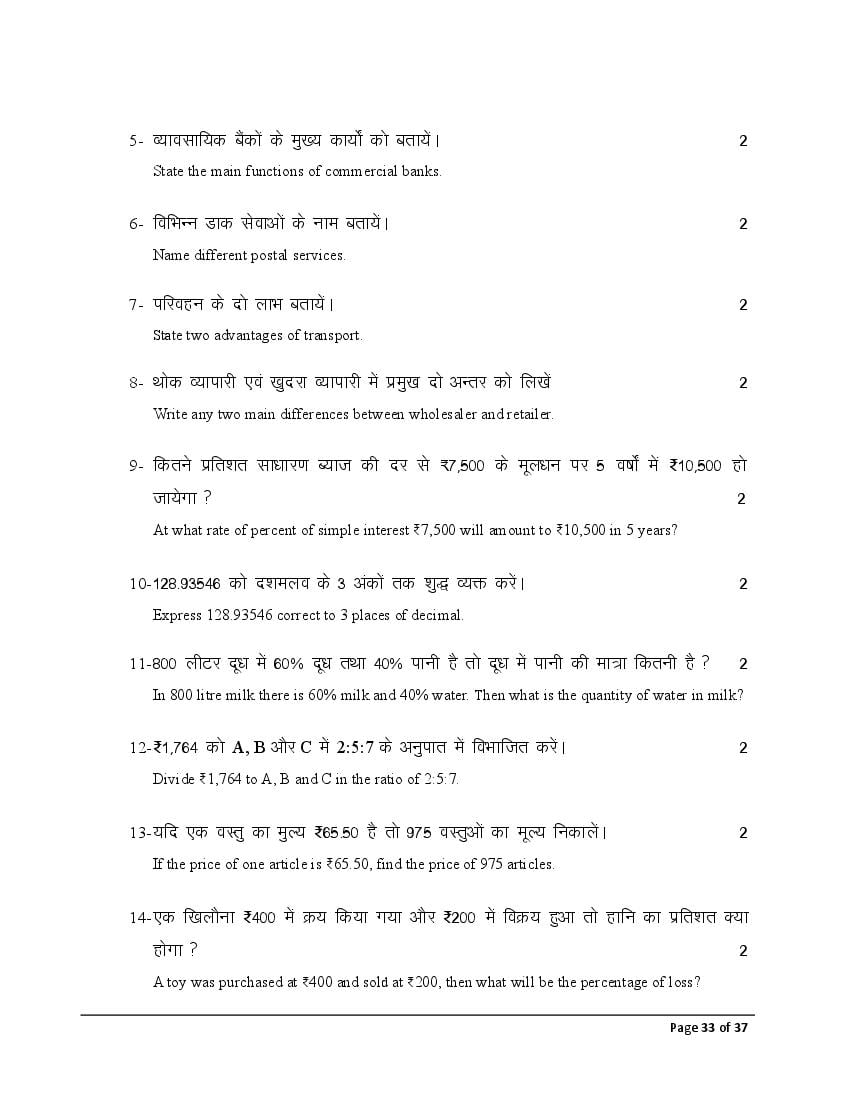 5- व्यावसायिक बैंकों के मुख्य कार्यों को बतायें। 2

State the main functions of commercial banks.

6- विभिन्न डाक सेवाओं के नाम बतायें। 2

Name different postal services.

7- परिवहन के दो लाभ बतायें। 2

State two advantages of transport.

8- थोक व्यापारी एवं खुदरा व्यापारी में प्रमुख दो अन्तर को लिखें 2

Write any two main differences between wholesaler and retailer.

9- कितने प्रतिशत साधारण ब्याज की दर से ₹7,500 के मूलधन पर 5 वर्षों में ₹10,500 हो जायेगा ? 2

At what rate of percent of simple interest ₹7,500 will amount to ₹10,500 in 5 years?

10-128.93546 को दशमलव के 3 अंकों तक शुद्ध व्यक्त करें। 2

Express 128.93546 correct to 3 places of decimal.

11-800 लीटर दूध में 60% दूध तथा 40% पानी है तो दूध में पानी की मात्रा कितनी है ? 2

In 800 litre milk there is 60% milk and 40% water. Then what is the quantity of water in milk?

12-₹1,764 को A, B और C में 2:5:7 के अनुपात में विभाजित करें। 2

Divide ₹1,764 to A, B and C in the ratio of 2:5:7.

13-यदि एक वस्तु का मुल्य ₹65.50 है तो 975 वस्तुओं का मूल्य निकालें। 2

If the price of one article is ₹65.50, find the price of 975 articles.

14-एक खिलौना ₹400 में क्रय किया गया और ₹200 में विक्रय हुआ तो हानि का प्रतिशत क्या होगा ? 2

A toy was purchased at ₹400 and sold at ₹200, then what will be the percentage of loss?

Page 33 of 37